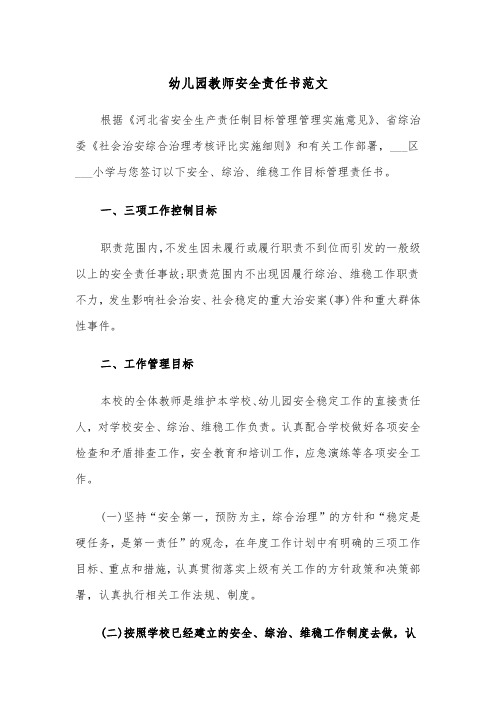 幼儿园教师安全责任书范文

根据《河北省安全生产责任制目标管理管理实施意见》、省综治委《社会治安综合治理考核评比实施细则》和有关工作部署，___区___小学与您签订以下安全、综治、维稳工作目标管理责任书。

一、三项工作控制目标

职责范围内，不发生因未履行或履行职责不到位而引发的一般级以上的安全责任事故；职责范围内不出现因履行综治、维稳工作职责不力，发生影响社会治安、社会稳定的重大治安案(事)件和重大群体性事件。

二、工作管理目标

本校的全体教师是维护本学校、幼儿园安全稳定工作的直接责任人，对学校安全、综治、维稳工作负责。认真配合学校做好各项安全检查和矛盾排查工作，安全教育和培训工作，应急演练等各项安全工作。

(一)坚持“安全第一，预防为主，综合治理”的方针和“稳定是硬任务，是第一责任”的观念，在年度工作计划中有明确的三项工作目标、重点和措施，认真贯彻落实上级有关工作的方针政策和决策部署，认真执行相关工作法规、制度。

(二)按照学校已经建立的安全、综治、维稳工作制度去做，认